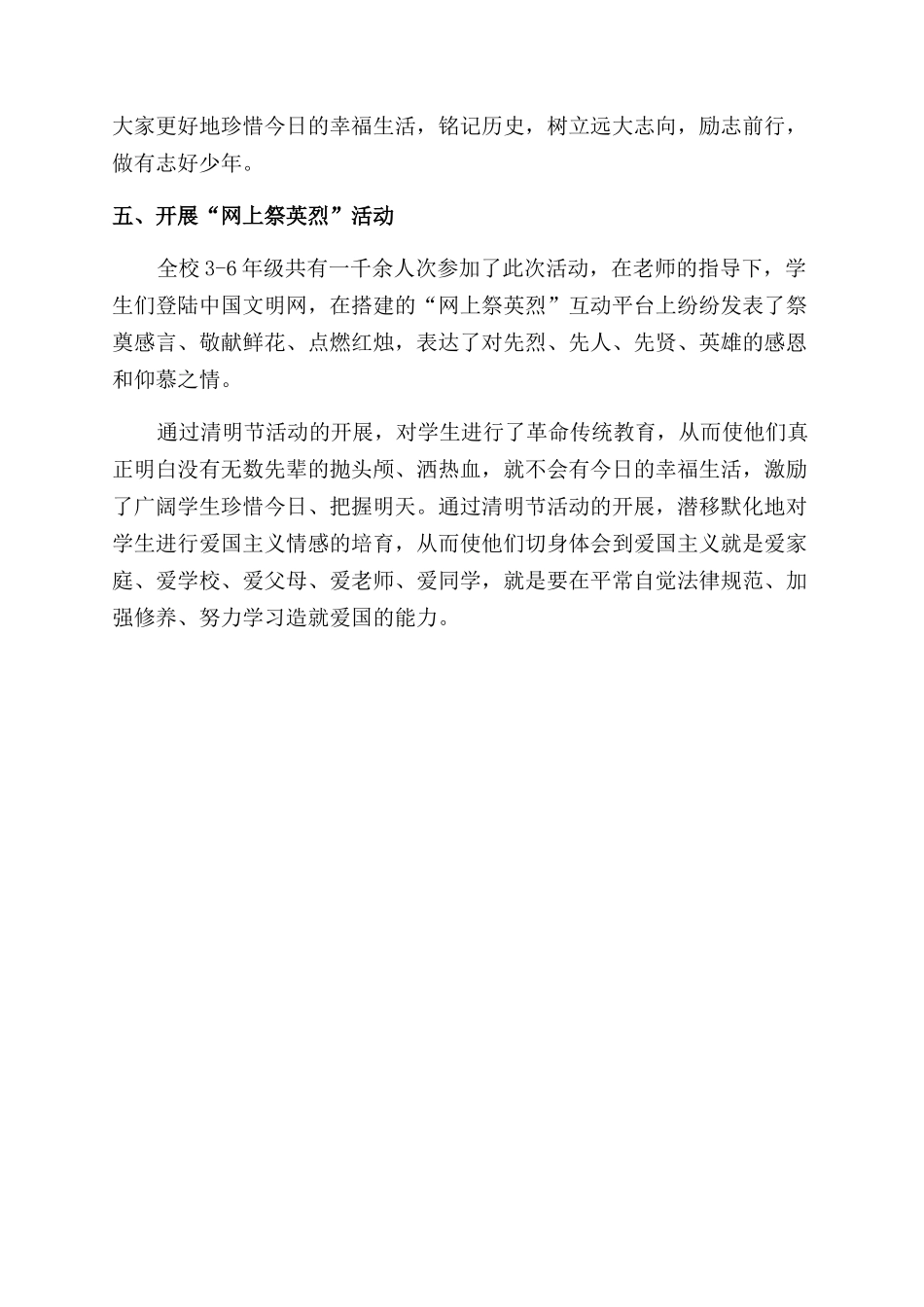 大家更好地珍惜今日的幸福生活，铭记历史，树立远大志向，励志前行，做有志好少年。

五、开展“网上祭英烈”活动

全校3-6年级共有一千余人次参加了此次活动，在老师的指导下，学生们登陆中国文明网，在搭建的“网上祭英烈”互动平台上纷纷发表了祭奠感言、敬献鲜花、点燃红烛，表达了对先烈、先人、先贤、英雄的感恩和仰慕之情。

通过清明节活动的开展，对学生进行了革命传统教育，从而使他们真正明白没有无数先辈的抛头颅、洒热血，就不会有今日的幸福生活，激励了广阔学生珍惜今日、把握明天。通过清明节活动的开展，潜移默化地对学生进行爱国主义情感的培育，从而使他们切身体会到爱国主义就是爱家庭、爱学校、爱父母、爱老师、爱同学，就是要在平常自觉法律规范、加强修养、努力学习造就爱国的能力。